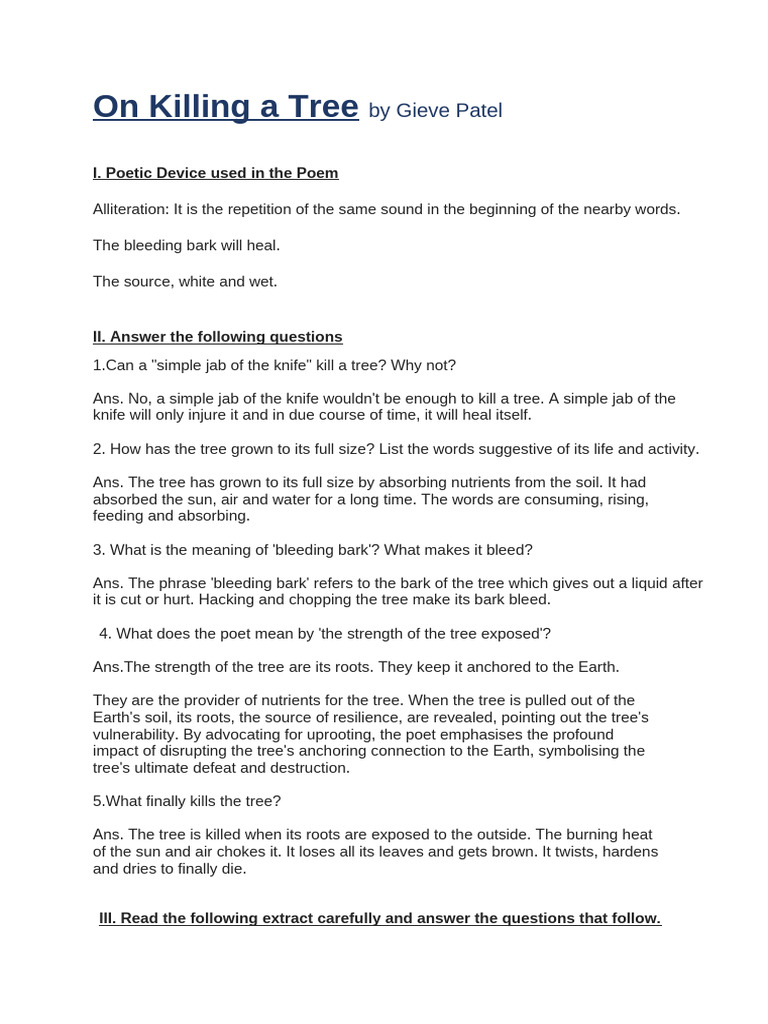 On Killing a Tree by Gieve Patel

I. Poetic Device used in the Poem

Alliteration: It is the repetition of the same sound in the beginning of the nearby words.

The bleeding bark will heal.

The source, white and wet.

II. Answer the following questions

1.Can a "simple jab of the knife" kill a tree? Why not?

Ans. No, a simple jab of the knife wouldn't be enough to kill a tree. A simple jab of the knife will only injure it and in due course of time, it will heal itself.

2. How has the tree grown to its full size? List the words suggestive of its life and activity.

Ans. The tree has grown to its full size by absorbing nutrients from the soil. It had absorbed the sun, air and water for a long time. The words are consuming, rising, feeding and absorbing.

3. What is the meaning of 'bleeding bark'? What makes it bleed?

Ans. The phrase 'bleeding bark' refers to the bark of the tree which gives out a liquid after it is cut or hurt. Hacking and chopping the tree make its bark bleed.

4. What does the poet mean by 'the strength of the tree exposed'?

Ans.The strength of the tree are its roots. They keep it anchored to the Earth.

They are the provider of nutrients for the tree. When the tree is pulled out of the Earth's soil, its roots, the source of resilience, are revealed, pointing out the tree's vulnerability. By advocating for uprooting, the poet emphasises the profound impact of disrupting the tree's anchoring connection to the Earth, symbolising the tree's ultimate defeat and destruction.

5.What finally kills the tree?

Ans. The tree is killed when its roots are exposed to the outside. The burning heat of the sun and air chokes it. It loses all its leaves and gets brown. It twists, hardens and dries to finally die.

III. Read the following extract carefully and answer the questions that follow.